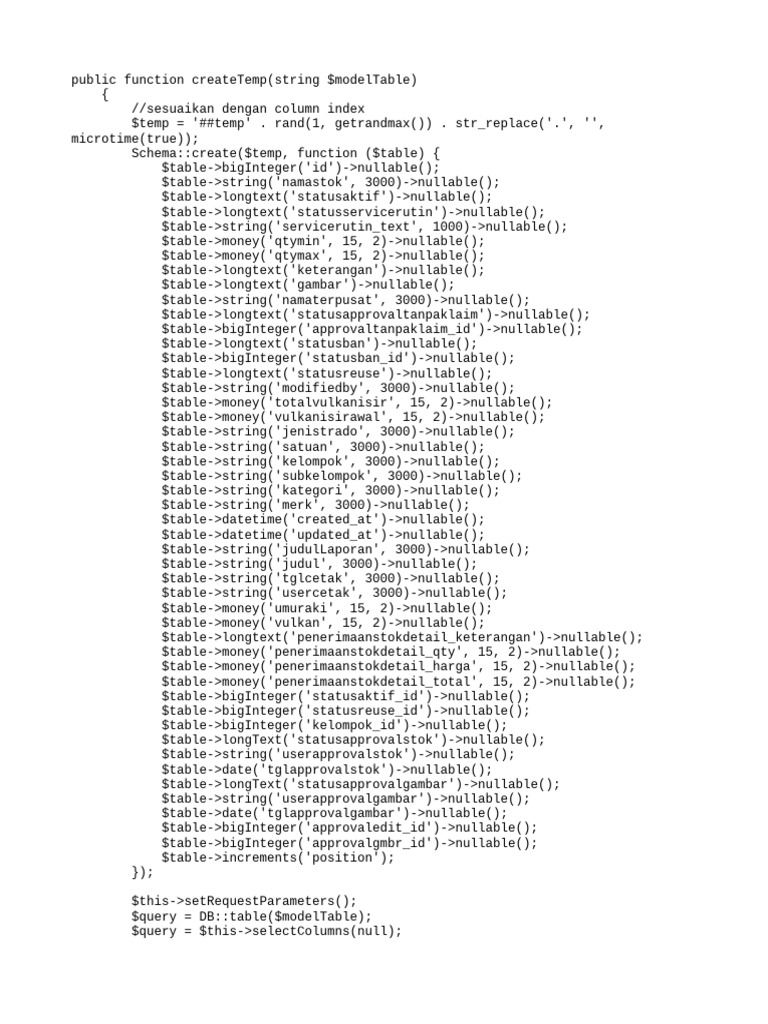 public function createTemp(string $modelTable)
    {
        //sesuaikan dengan column index
        $temp = '##temp' . rand(1, getrandmax()) . str_replace('.', '', microtime(true));
        Schema::create($temp, function ($table) {
            $table->bigInteger('id')->nullable();
            $table->string('namastok', 3000)->nullable();
            $table->longtext('statusaktif')->nullable();
            $table->longtext('statusservicerutin')->nullable();
            $table->string('servicerutin_text', 1000)->nullable();
            $table->money('qtymin', 15, 2)->nullable();
            $table->money('qtymax', 15, 2)->nullable();
            $table->longtext('keterangan')->nullable();
            $table->longtext('gambar')->nullable();
            $table->string('namaterpusat', 3000)->nullable();
            $table->longtext('statusapprovaltanpaklaim')->nullable();
            $table->bigInteger('approvaltanpaklaim_id')->nullable();
            $table->longtext('statusban')->nullable();
            $table->bigInteger('statusban_id')->nullable();
            $table->longtext('statusreuse')->nullable();
            $table->string('modifiedby', 3000)->nullable();
            $table->money('totalvulkanisir', 15, 2)->nullable();
            $table->money('vulkanisirawal', 15, 2)->nullable();
            $table->string('jenistrado', 3000)->nullable();
            $table->string('satuan', 3000)->nullable();
            $table->string('kelompok', 3000)->nullable();
            $table->string('subkelompok', 3000)->nullable();
            $table->string('kategori', 3000)->nullable();
            $table->string('merk', 3000)->nullable();
            $table->datetime('created_at')->nullable();
            $table->datetime('updated_at')->nullable();
            $table->string('judulLaporan', 3000)->nullable();
            $table->string('judul', 3000)->nullable();
            $table->string('tglcetak', 3000)->nullable();
            $table->string('usercetak', 3000)->nullable();
            $table->money('umuraki', 15, 2)->nullable();
            $table->money('vulkan', 15, 2)->nullable();
            $table->longtext('penerimaanstokdetail_keterangan')->nullable();
            $table->money('penerimaanstokdetail_qty', 15, 2)->nullable();
            $table->money('penerimaanstokdetail_harga', 15, 2)->nullable();
            $table->money('penerimaanstokdetail_total', 15, 2)->nullable();
            $table->bigInteger('statusaktif_id')->nullable();
            $table->bigInteger('statusreuse_id')->nullable();
            $table->bigInteger('kelompok_id')->nullable();
            $table->longText('statusapprovalstok')->nullable();
            $table->string('userapprovalstok')->nullable();
            $table->date('tglapprovalstok')->nullable();
            $table->longText('statusapprovalgambar')->nullable();
            $table->string('userapprovalgambar')->nullable();
            $table->date('tglapprovalgambar')->nullable();
            $table->bigInteger('approvaledit_id')->nullable();
            $table->bigInteger('approvalgmbr_id')->nullable();
            $table->increments('position');
        });

        $this->setRequestParameters();
        $query = DB::table($modelTable);
        $query = $this->selectColumns(null);